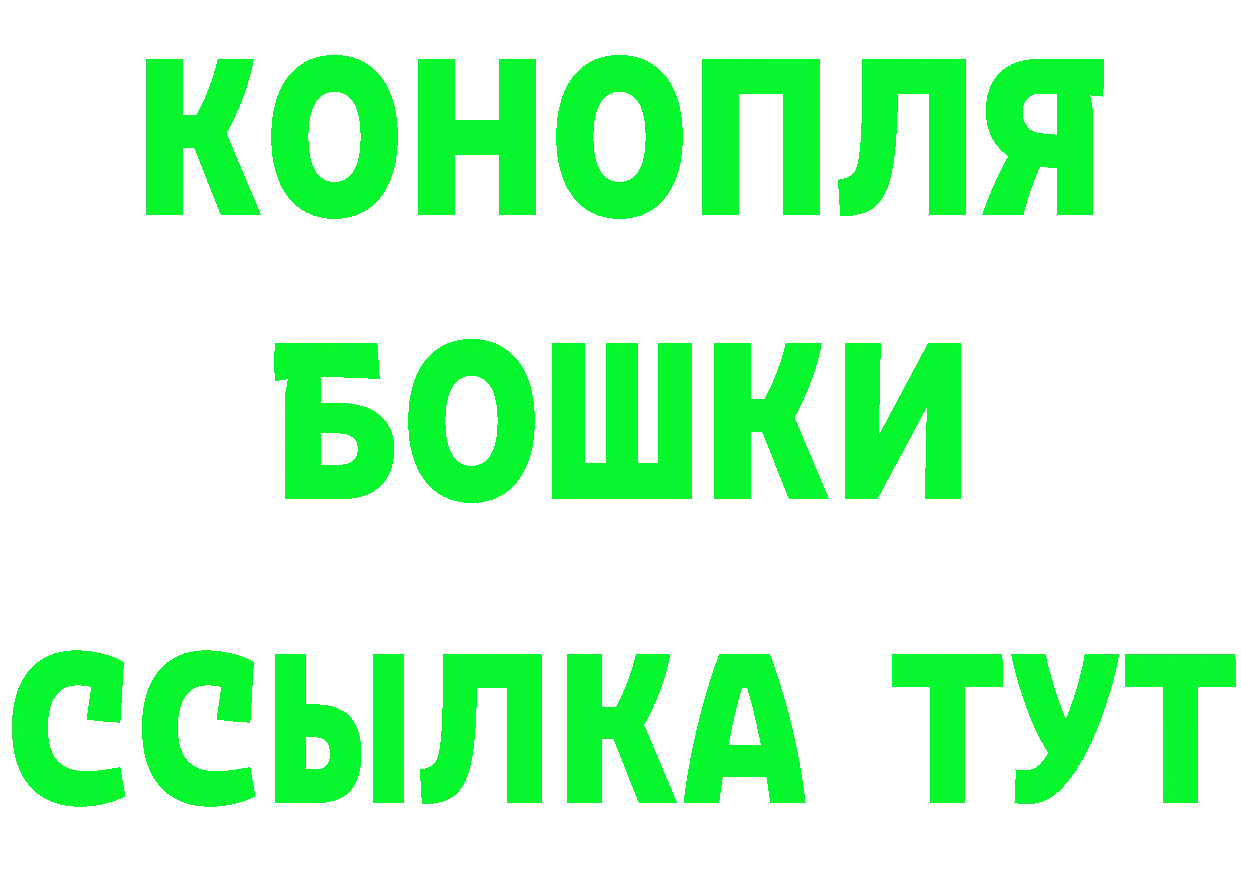 КОНОПЛЯ
БОШКИ
ССЫЛКА ТУТ